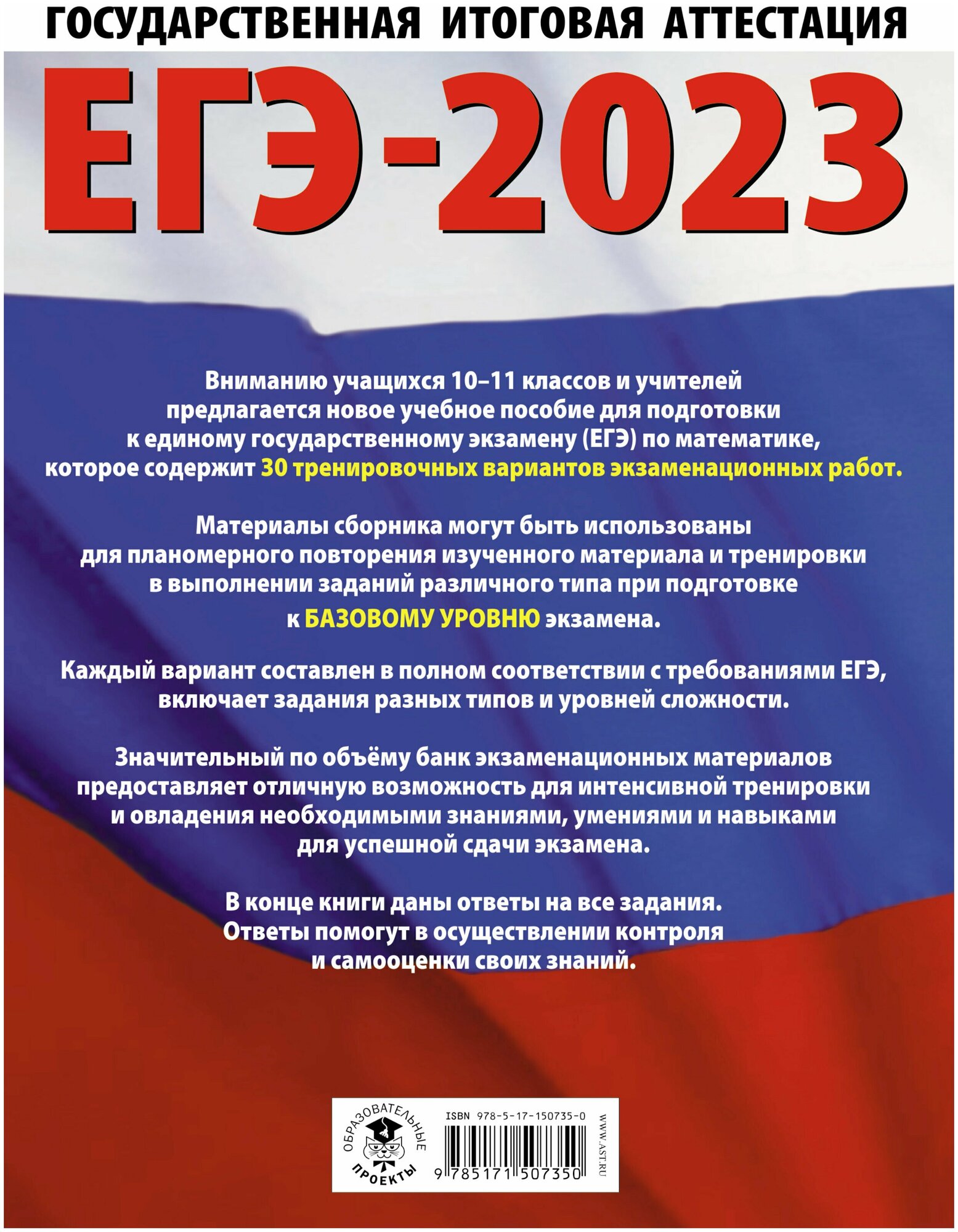 ГОСУДАРСТВЕННАЯ ИТОГОВАЯ АТТЕСТАЦИЯ

ЕГЭ-2023

Вниманию учащихся 10–11 классов и учителей предлагается новое учебное пособие для подготовки к единому государственному экзамену (ЕГЭ) по математике, которое содержит 30 тренировочных вариантов экзаменационных работ.

Материалы сборника могут быть использованы для планомерного повторения изученного материала и тренировки в выполнении заданий различного типа при подготовке к БАЗОВОМУ УРОВНЮ экзамена.

Каждый вариант составлен в полном соответствии с требованиями ЕГЭ, включает задания разных типов и уровней сложности.

Значительный по объёму банк экзаменационных материалов предоставляет отличную возможность для интенсивной тренировки и овладения необходимыми знаниями, умениями и навыками для успешной сдачи экзамена.

В конце книги даны ответы на все задания. Ответы помогут в осуществлении контроля и самооценки своих знаний.

ОБРАЗОВАТЕЛЬНЫЕ ПРОЕКТЫ

ISBN 978-5-17-150735-0

9 785171 507350

WWW.AST.RU